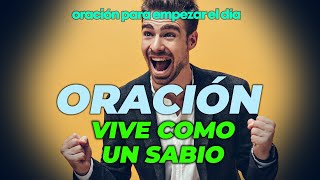 oración para empezar el dia

ORACIÓN

VIVE COMO UN SABIO